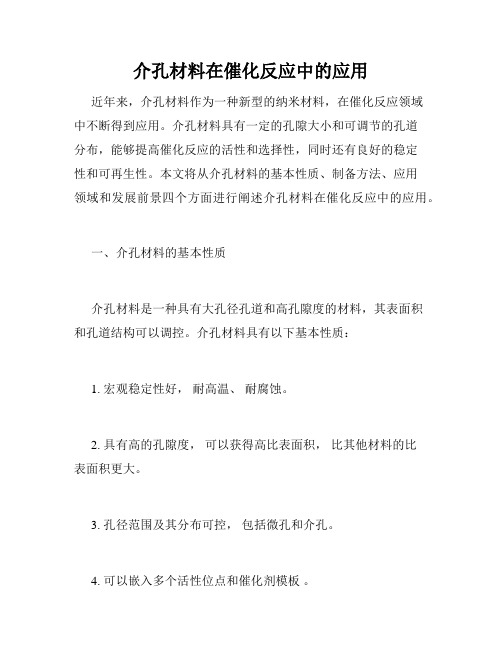 介孔材料在催化反应中的应用

近年来，介孔材料作为一种新型的纳米材料，在催化反应领域中不断得到应用。介孔材料具有一定的孔隙大小和可调节的孔道分布，能够提高催化反应的活性和选择性，同时还有良好的稳定性和可再生性。本文将从介孔材料的基本性质、制备方法、应用领域和发展前景四个方面进行阐述介孔材料在催化反应中的应用。

一、介孔材料的基本性质

介孔材料是一种具有大孔径孔道和高孔隙度的材料，其表面积和孔道结构可以调控。介孔材料具有以下基本性质：

1. 宏观稳定性好， 耐高温、 耐腐蚀。

2. 具有高的孔隙度， 可以获得高比表面积， 比其他材料的比表面积更大。

3. 孔径范围及其分布可控， 包括微孔和介孔。

4. 可以嵌入多个活性位点和催化剂模板 。